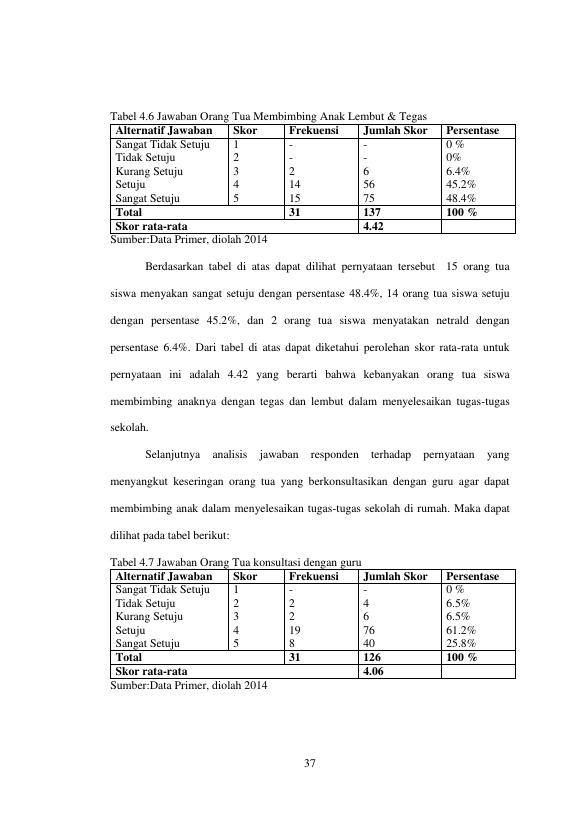 Tabel 4.6 Jawaban Orang Tua Membimbing Anak Lembut & Tegas

| Alternatif Jawaban | Skor | Frekuensi | Jumlah Skor | Persentase |
|---|---|---|---|---|
| Sangat Tidak Setuju | 1 | - | - | 0 % |
| Tidak Setuju | 2 | - | - | 0% |
| Kurang Setuju | 3 | 2 | 6 | 6.4% |
| Setuju | 4 | 14 | 56 | 45.2% |
| Sangat Setuju | 5 | 15 | 75 | 48.4% |
| Total | | 31 | 137 | 100 % |
| Skor rata-rata | | | 4.42 | |

Sumber:Data Primer, diolah 2014

Berdasarkan tabel di atas dapat dilihat pernyataan tersebut 15 orang tua siswa menyakan sangat setuju dengan persentase 48.4%, 14 orang tua siswa setuju dengan persentase 45.2%, dan 2 orang tua siswa menyatakan netrald dengan persentase 6.4%. Dari tabel di atas dapat diketahui perolehan skor rata-rata untuk pernyataan ini adalah 4.42 yang berarti bahwa kebanyakan orang tua siswa membimbing anaknya dengan tegas dan lembut dalam menyelesaikan tugas-tugas sekolah.

Selanjutnya analisis jawaban responden terhadap pernyataan yang menyangkut keseringan orang tua yang berkonsultasikan dengan guru agar dapat membimbing anak dalam menyelesaikan tugas-tugas sekolah di rumah. Maka dapat dilihat pada tabel berikut:

Tabel 4.7 Jawaban Orang Tua konsultasi dengan guru

| Alternatif Jawaban | Skor | Frekuensi | Jumlah Skor | Persentase |
|---|---|---|---|---|
| Sangat Tidak Setuju | 1 | - | - | 0 % |
| Tidak Setuju | 2 | 2 | 4 | 6.5% |
| Kurang Setuju | 3 | 2 | 6 | 6.5% |
| Setuju | 4 | 19 | 76 | 61.2% |
| Sangat Setuju | 5 | 8 | 40 | 25.8% |
| Total | | 31 | 126 | 100 % |
| Skor rata-rata | | | 4.06 | |

Sumber:Data Primer, diolah 2014

37